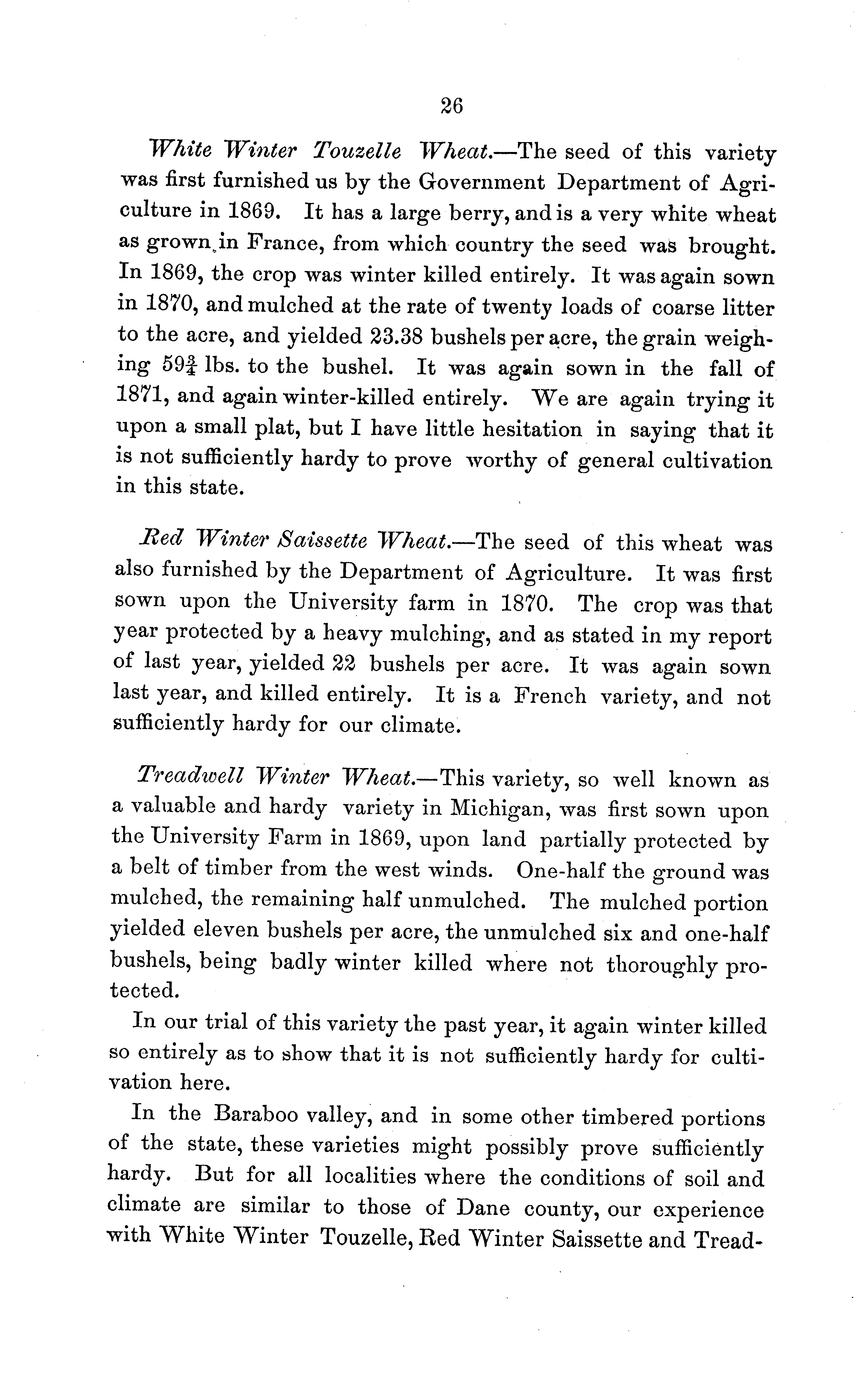 26

White Winter Touzelle Wheat.—The seed of this variety was first furnished us by the Government Department of Agriculture in 1869. It has a large berry, and is a very white wheat as grown in France, from which country the seed was brought. In 1869, the crop was winter killed entirely. It was again sown in 1870, and mulched at the rate of twenty loads of coarse litter to the acre, and yielded 23.38 bushels per acre, the grain weighing $59\frac{3}{4}$ lbs. to the bushel. It was again sown in the fall of 1871, and again winter-killed entirely. We are again trying it upon a small plat, but I have little hesitation in saying that it is not sufficiently hardy to prove worthy of general cultivation in this state.

Red Winter Saissette Wheat.—The seed of this wheat was also furnished by the Department of Agriculture. It was first sown upon the University farm in 1870. The crop was that year protected by a heavy mulching, and as stated in my report of last year, yielded 22 bushels per acre. It was again sown last year, and killed entirely. It is a French variety, and not sufficiently hardy for our climate.

Treadwell Winter Wheat.—This variety, so well known as a valuable and hardy variety in Michigan, was first sown upon the University Farm in 1869, upon land partially protected by a belt of timber from the west winds. One-half the ground was mulched, the remaining half unmulched. The mulched portion yielded eleven bushels per acre, the unmulched six and one-half bushels, being badly winter killed where not thoroughly protected.

In our trial of this variety the past year, it again winter killed so entirely as to show that it is not sufficiently hardy for cultivation here.

In the Baraboo valley, and in some other timbered portions of the state, these varieties might possibly prove sufficiently hardy. But for all localities where the conditions of soil and climate are similar to those of Dane county, our experience with White Winter Touzelle, Red Winter Saissette and Tread-